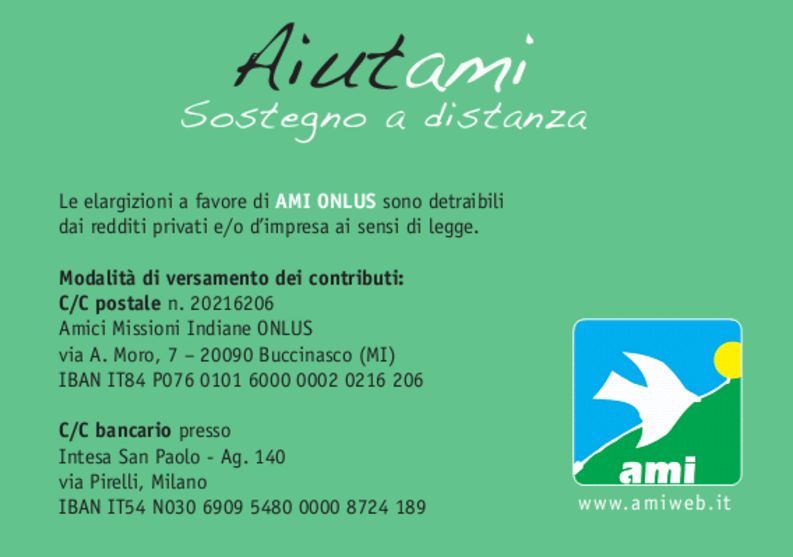 Aiutami
Sostegno a distanza

Le elargizioni a favore di AMI ONLUS sono detraibili dai redditi privati e/o d'impresa ai sensi di legge.

Modalità di versamento dei contributi:
C/C postale n. 20216206
Amici Missioni Indiane ONLUS
via A. Moro, 7 – 20090 Buccinasco (MI)
IBAN IT84 P076 0101 6000 0002 0216 206

C/C bancario presso
Intesa San Paolo - Ag. 140
via Pirelli, Milano
IBAN IT54 N030 6909 5480 0000 8724 189

ami
www.amiweb.it